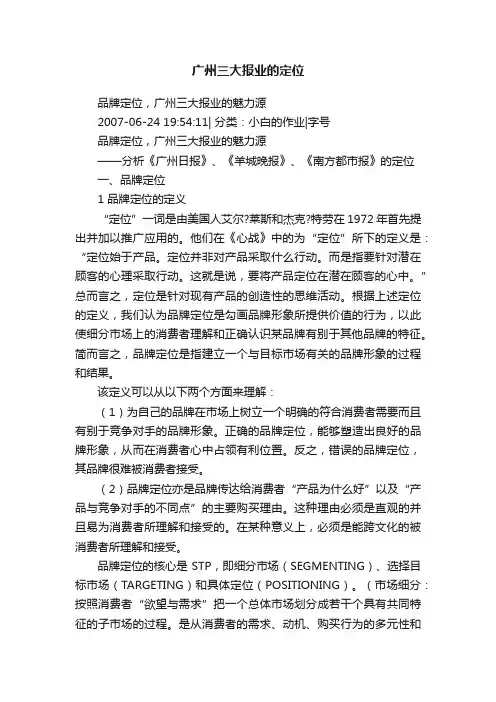 广州三大报业的定位

品牌定位，广州三大报业的魅力源

2007-06-24 19:54:11| 分类：小白的作业|字号

品牌定位，广州三大报业的魅力源

——分析《广州日报》、《羊城晚报》、《南方都市报》的定位

一、品牌定位

1 品牌定位的定义

“定位”一词是由美国人艾尔?莱斯和杰克?特劳在 1972 年首先提出并加以推广应用的。他们在《心战》中的为“定位”所下的定义是：“定位始于产品。定位并非对产品采取什么行动。而是指要针对潜在顾客的心理采取行动。这就是说，要将产品定位在潜在顾客的心中。”总而言之，定位是针对现有产品的创造性的思维活动。根据上述定位的定义，我们认为品牌定位是勾画品牌形象所提供价值的行为，以此使细分市场上的消费者理解和正确认识某品牌有别于其他品牌的特征。简而言之，品牌定位是指建立一个与目标市场有关的品牌形象的过程和结果。

该定义可以从以下两个方面来理解：

（1）为自己的品牌在市场上树立一个明确的符合消费者需要而且有别于竞争对手的品牌形象。正确的品牌定位，能够塑造出良好的品牌形象，从而在消费者心中占领有利位置。反之，错误的品牌定位，其品牌很难被消费者接受。

（2）品牌定位亦是品牌传达给消费者“产品为什么好”以及“产品与竞争对手的不同点”的主要购买理由。这种理由必须是直观的并且易为消费者所理解和接受的。在某种意义上，必须是能跨文化的被消费者所理解和接受。

品牌定位的核心是 STP，即细分市场（SEGMENTING）、选择目标市场（TARGETING）和具体定位（POSITIONING）。（市场细分：按照消费者“欲望与需求”把一个总体市场划分成若干个具有共同特征的子市场的过程。是从消费者的需求、动机、购买行为的多元性和